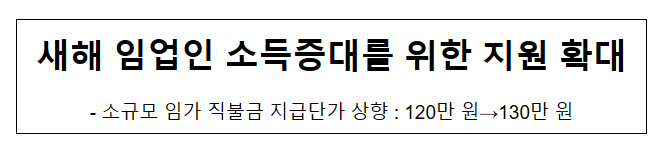 새해 임업인 소득증대를 위한 지원 확대

- 소규모 임가 직불금 지급단가 상향 : 120만 원→130만 원